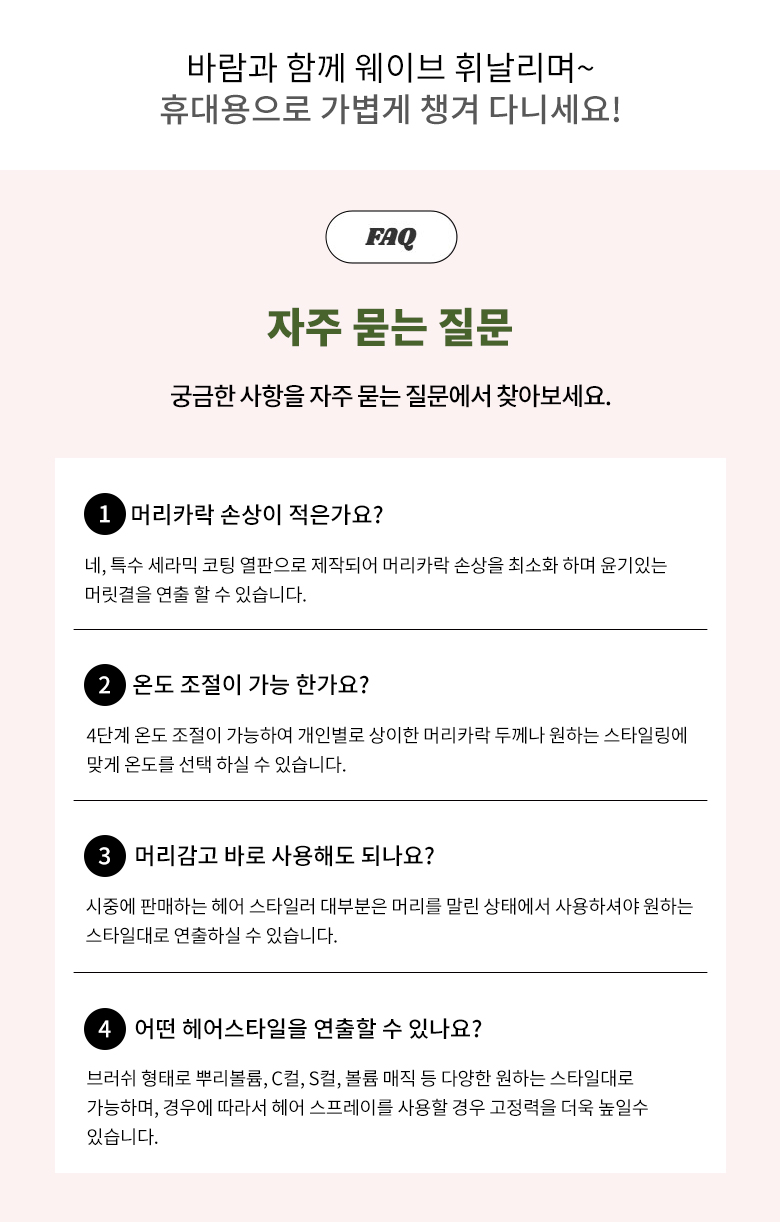 바람과 함께 웨이브 휘날리며~
휴대용으로 가볍게 챙겨 다니세요!

FAQ

자주 묻는 질문

궁금한 사항을 자주 묻는 질문에서 찾아보세요.

1 머리카락 손상이 적은가요?

네, 특수 세라믹 코팅 열판으로 제작되어 머리카락 손상을 최소화 하며 윤기있는 머릿결을 연출 할 수 있습니다.

2 온도 조절이 가능 한가요?

4단계 온도 조절이 가능하여 개인별로 상이한 머리카락 두께나 원하는 스타일링에 맞게 온도를 선택 하실 수 있습니다.

3 머리감고 바로 사용해도 되나요?

시중에 판매하는 헤어 스타일러 대부분은 머리를 말린 상태에서 사용하셔야 원하는 스타일대로 연출하실 수 있습니다.

4 어떤 헤어스타일을 연출할 수 있나요?

브러쉬 형태로 뿌리볼륨, C컬, S컬, 볼륨 매직 등 다양한 원하는 스타일대로 가능하며, 경우에 따라서 헤어 스프레이를 사용할 경우 고정력을 더욱 높일수 있습니다.